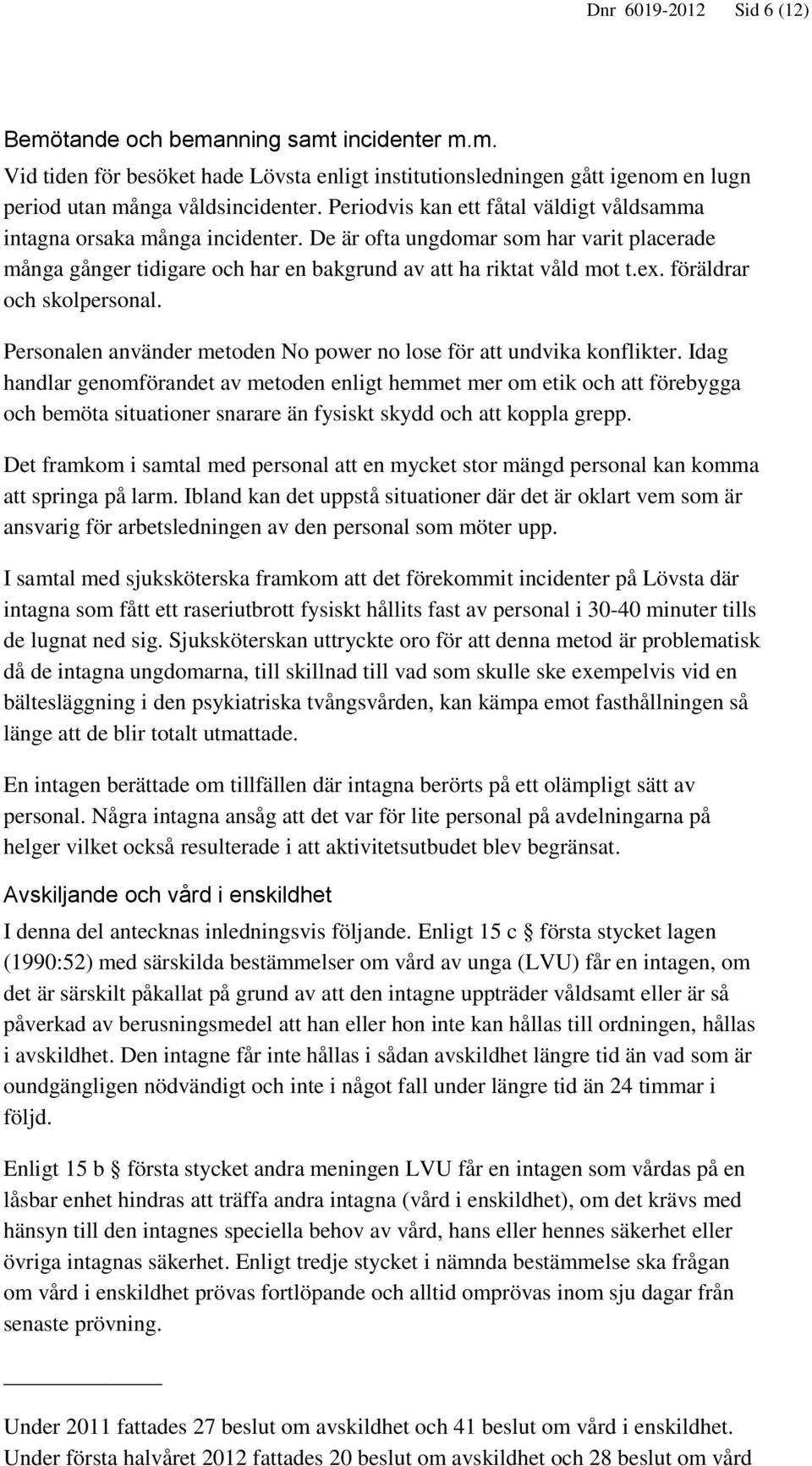 Dnr 6019-2012 Sid 6 (12)

Bemötande och bemanning samt incidenter m.m.

Vid tiden för besöket hade Lövsta enligt institutionsledningen gått igenom en lugn period utan många våldsincidenter. Periodvis kan ett fåtal väldigt våldsamma intagna orsaka många incidenter. De är ofta ungdomar som har varit placerade många gånger tidigare och har en bakgrund av att ha riktat våld mot t.ex. föräldrar och skolpersonal.

Personalen använder metoden No power no lose för att undvika konflikter. Idag handlar genomförandet av metoden enligt hemmet mer om etik och att förebygga och bemöta situationer snarare än fysiskt skydd och att koppla grepp.

Det framkom i samtal med personal att en mycket stor mängd personal kan komma att springa på larm. Ibland kan det uppstå situationer där det är oklart vem som är ansvarig för arbetsledningen av den personal som möter upp.

I samtal med sjuksköterska framkom att det förekommit incidenter på Lövsta där intagna som fått ett raseriutbrott fysiskt hållits fast av personal i 30-40 minuter tills de lugnat ned sig. Sjuksköterskan uttryckte oro för att denna metod är problematisk då de intagna ungdomarna, till skillnad till vad som skulle ske exempelvis vid en bältesläggning i den psykiatriska tvångsvården, kan kämpa emot fasthållningen så länge att de blir totalt utmattade.

En intagen berättade om tillfällen där intagna berörts på ett olämpligt sätt av personal. Några intagna ansåg att det var för lite personal på avdelningarna på helger vilket också resulterade i att aktivitetsutbudet blev begränsat.

Avskiljande och vård i enskildhet

I denna del antecknas inledningsvis följande. Enligt 15 c § första stycket lagen (1990:52) med särskilda bestämmelser om vård av unga (LVU) får en intagen, om det är särskilt påkallat på grund av att den intagne uppträder våldsamt eller är så påverkad av berusningsmedel att han eller hon inte kan hållas till ordningen, hållas i avskildhet. Den intagne får inte hållas i sådan avskildhet längre tid än vad som är oundgängligen nödvändigt och inte i något fall under längre tid än 24 timmar i följd.

Enligt 15 b § första stycket andra meningen LVU får en intagen som vårdas på en låsbar enhet hindras att träffa andra intagna (vård i enskildhet), om det krävs med hänsyn till den intagnes speciella behov av vård, hans eller hennes säkerhet eller övriga intagnas säkerhet. Enligt tredje stycket i nämnda bestämmelse ska frågan om vård i enskildhet prövas fortlöpande och alltid omprövas inom sju dagar från senaste prövning.

Under 2011 fattades 27 beslut om avskildhet och 41 beslut om vård i enskildhet. Under första halvåret 2012 fattades 20 beslut om avskildhet och 28 beslut om vård